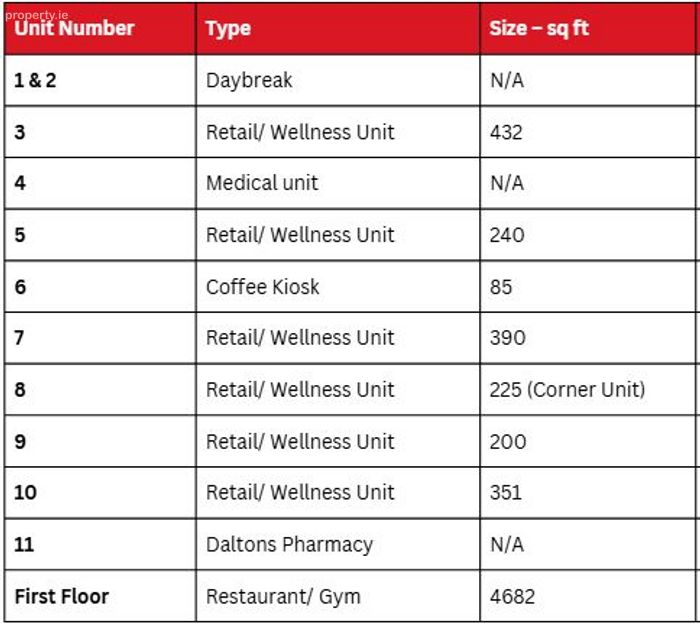 | Unit Number | Type | Size – sq ft |
|---|---|---|
| 1 & 2 | Daybreak | N/A |
| 3 | Retail/ Wellness Unit | 432 |
| 4 | Medical unit | N/A |
| 5 | Retail/ Wellness Unit | 240 |
| 6 | Coffee Kiosk | 85 |
| 7 | Retail/ Wellness Unit | 390 |
| 8 | Retail/ Wellness Unit | 225 (Corner Unit) |
| 9 | Retail/ Wellness Unit | 200 |
| 10 | Retail/ Wellness Unit | 351 |
| 11 | Daltons Pharmacy | N/A |
| First Floor | Restaurant/ Gym | 4682 |

property.ie